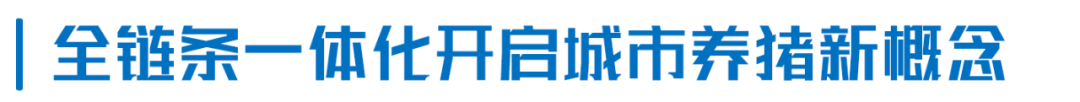 全链条一体化开启城市养猪新概念